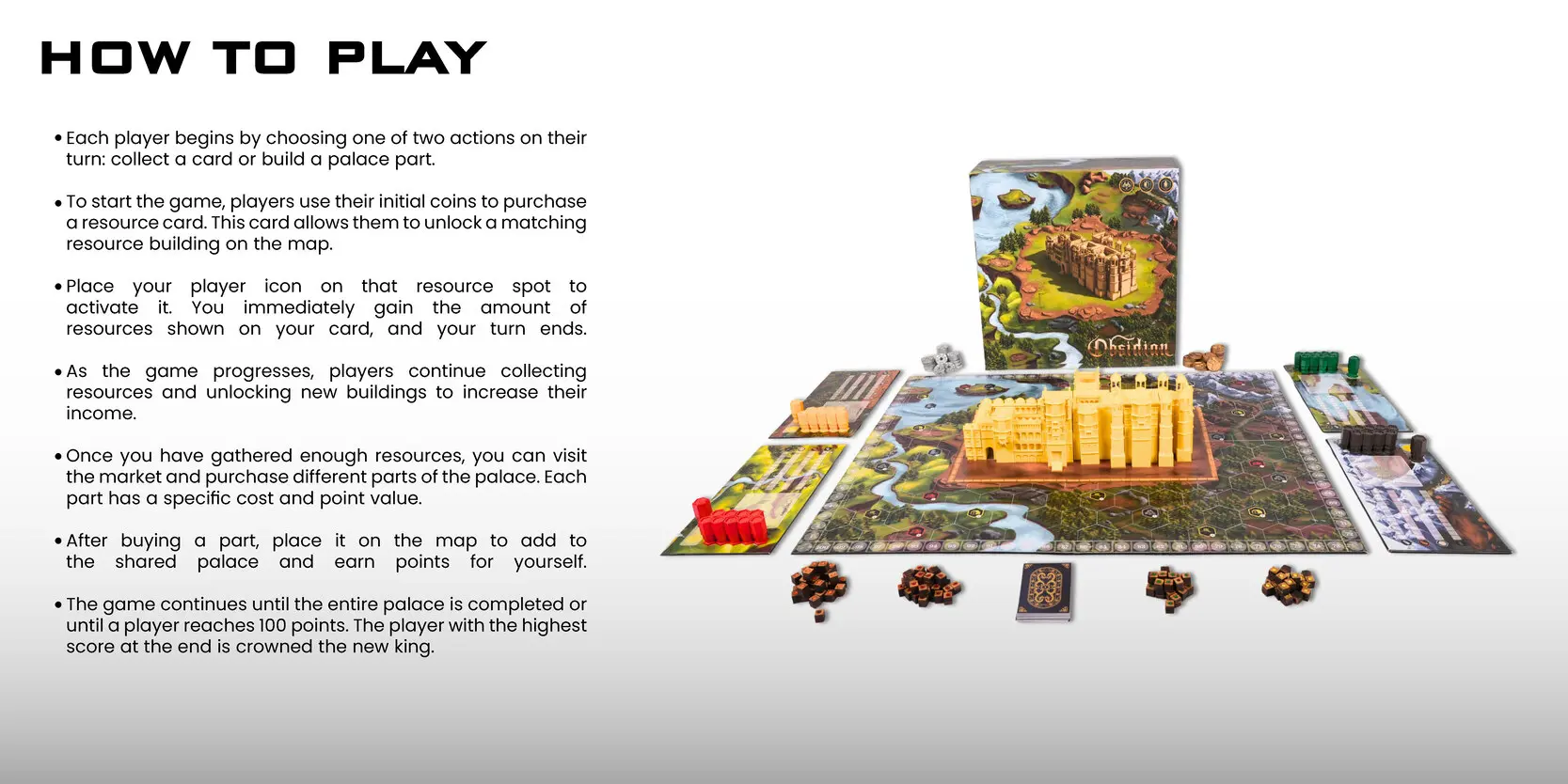 HOW TO PLAY

• Each player begins by choosing one of two actions on their turn: collect a card or build a palace part.

• To start the game, players use their initial coins to purchase a resource card. This card allows them to unlock a matching resource building on the map.

• Place your player icon on that resource spot to activate it. You immediately gain the amount of resources shown on your card, and your turn ends.

• As the game progresses, players continue collecting resources and unlocking new buildings to increase their income.

• Once you have gathered enough resources, you can visit the market and purchase different parts of the palace. Each part has a specific cost and point value.

• After buying a part, place it on the map to add to the shared palace and earn points for yourself.

• The game continues until the entire palace is completed or until a player reaches 100 points. The player with the highest score at the end is crowned the new king.

Obsidian